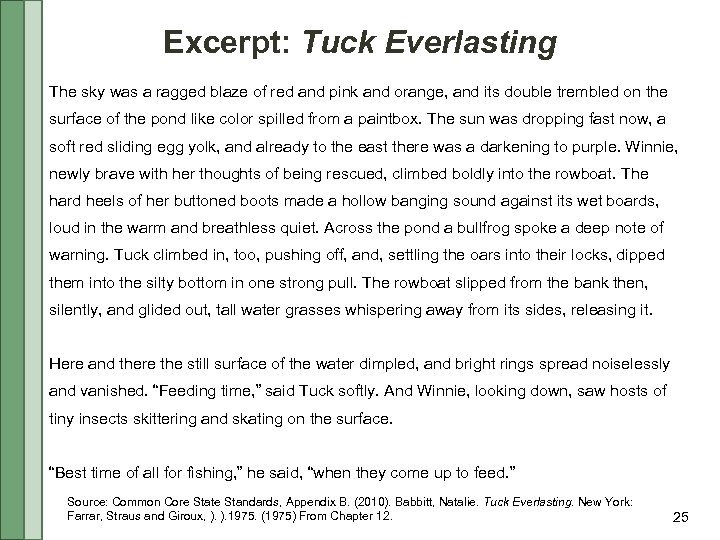 Excerpt: Tuck Everlasting

The sky was a ragged blaze of red and pink and orange, and its double trembled on the surface of the pond like color spilled from a paintbox. The sun was dropping fast now, a soft red sliding egg yolk, and already to the east there was a darkening to purple. Winnie, newly brave with her thoughts of being rescued, climbed boldly into the rowboat. The hard heels of her buttoned boots made a hollow banging sound against its wet boards, loud in the warm and breathless quiet. Across the pond a bullfrog spoke a deep note of warning. Tuck climbed in, too, pushing off, and, settling the oars into their locks, dipped them into the silty bottom in one strong pull. The rowboat slipped from the bank then, silently, and glided out, tall water grasses whispering away from its sides, releasing it.

Here and there the still surface of the water dimpled, and bright rings spread noiselessly and vanished. "Feeding time," said Tuck softly. And Winnie, looking down, saw hosts of tiny insects skittering and skating on the surface.

"Best time of all for fishing," he said, "when they come up to feed."

Source: Common Core State Standards, Appendix B. (2010). Babbitt, Natalie. Tuck Everlasting. New York: Farrar, Straus and Giroux, ). ).1975. (1975) From Chapter 12.

25